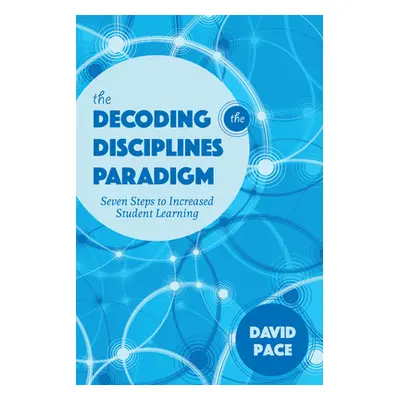 the
DECODING the
DISCIPLINES
PARADIGM

Seven Steps to Increased Student Learning

DAVID PACE